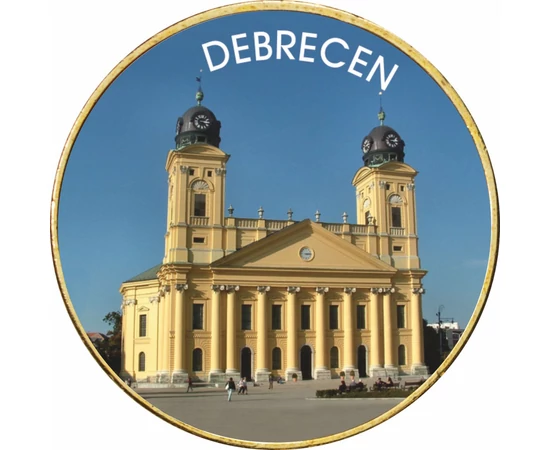 DEBRECEN